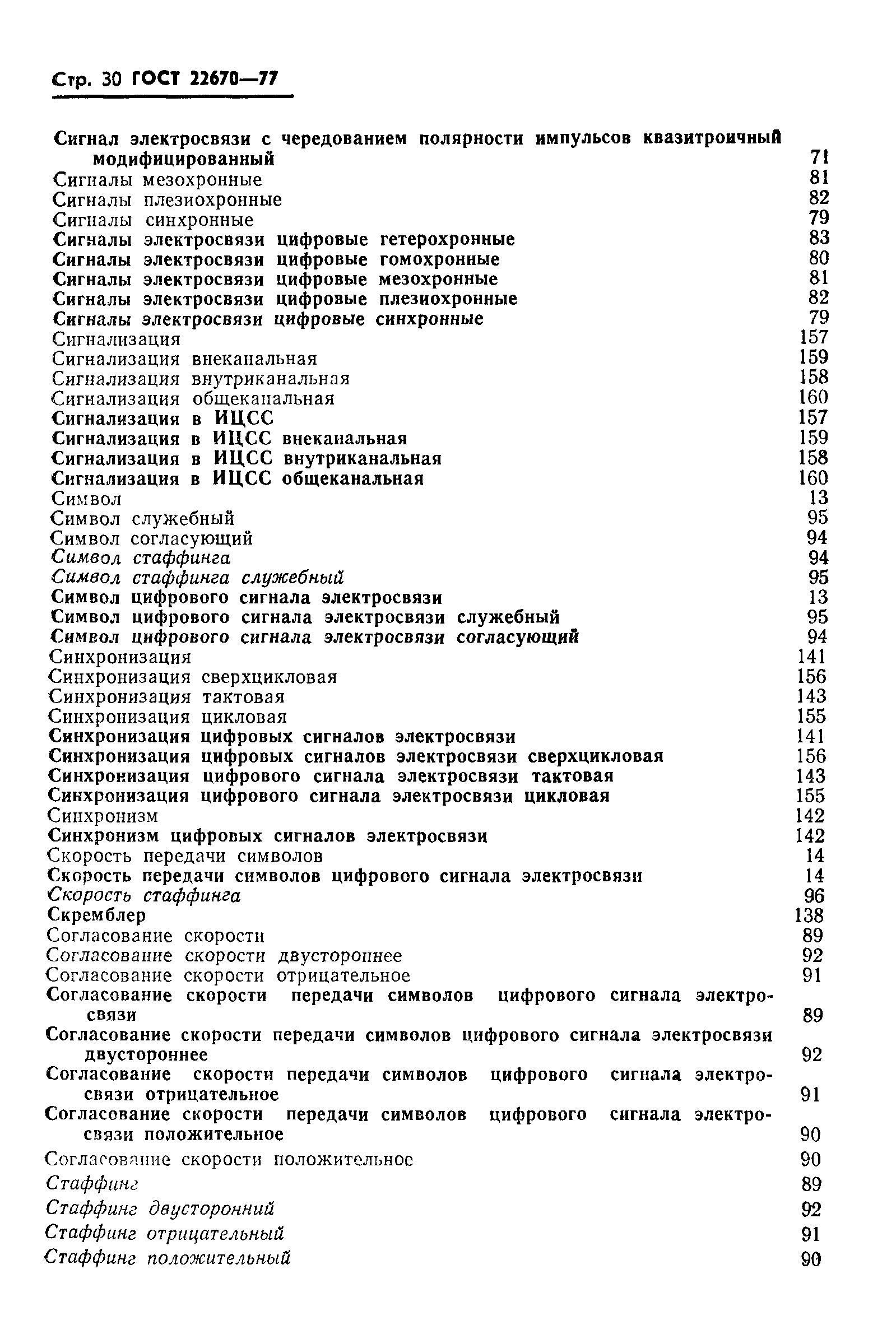 Стр. 30 ГОСТ 22670—77

Сигнал электросвязи с чередованием полярности импульсов квазитроичный модифицированный 71
Сигналы мезохронные 81
Сигналы плезиохронные 82
Сигналы синхронные 79
Сигналы электросвязи цифровые гетерохронные 83
Сигналы электросвязи цифровые гомохронные 80
Сигналы электросвязи цифровые мезохронные 81
Сигналы электросвязи цифровые плезиохронные 82
Сигналы электросвязи цифровые синхронные 79
Сигнализация 157
Сигнализация внеканальная 159
Сигнализация внутриканальная 158
Сигнализация общеканальная 160
Сигнализация в ИЦСС 157
Сигнализация в ИЦСС внеканальная 159
Сигнализация в ИЦСС внутриканальная 158
Сигнализация в ИЦСС общеканальная 160
Символ 13
Символ служебный 95
Символ согласующий 94
Символ стаффинга 94
Символ стаффинга служебный 95
Символ цифрового сигнала электросвязи 13
Символ цифрового сигнала электросвязи служебный 95
Символ цифрового сигнала электросвязи согласующий 94
Синхронизация 141
Синхронизация сверхцикловая 156
Синхронизация тактовая 143
Синхронизация цикловая 155
Синхронизация цифровых сигналов электросвязи 141
Синхронизация цифровых сигналов электросвязи сверхцикловая 156
Синхронизация цифрового сигнала электросвязи тактовая 143
Синхронизация цифрового сигнала электросвязи цикловая 155
Синхронизм 142
Синхронизм цифровых сигналов электросвязи 142
Скорость передачи символов 14
Скорость передачи символов цифрового сигнала электросвязи 14
Скорость стаффинга 96
Скремблер 138
Согласование скорости 89
Согласование скорости двустороннее 92
Согласование скорости отрицательное 91
Согласование скорости передачи символов цифрового сигнала электросвязи 89
Согласование скорости передачи символов цифрового сигнала электросвязи двустороннее 92
Согласование скорости передачи символов цифрового сигнала электросвязи отрицательное 91
Согласование скорости передачи символов цифрового сигнала электросвязи положительное 90
Согласование скорости положительное 90
Стаффинг 89
Стаффинг двусторонний 92
Стаффинг отрицательный 91
Стаффинг положительный 90